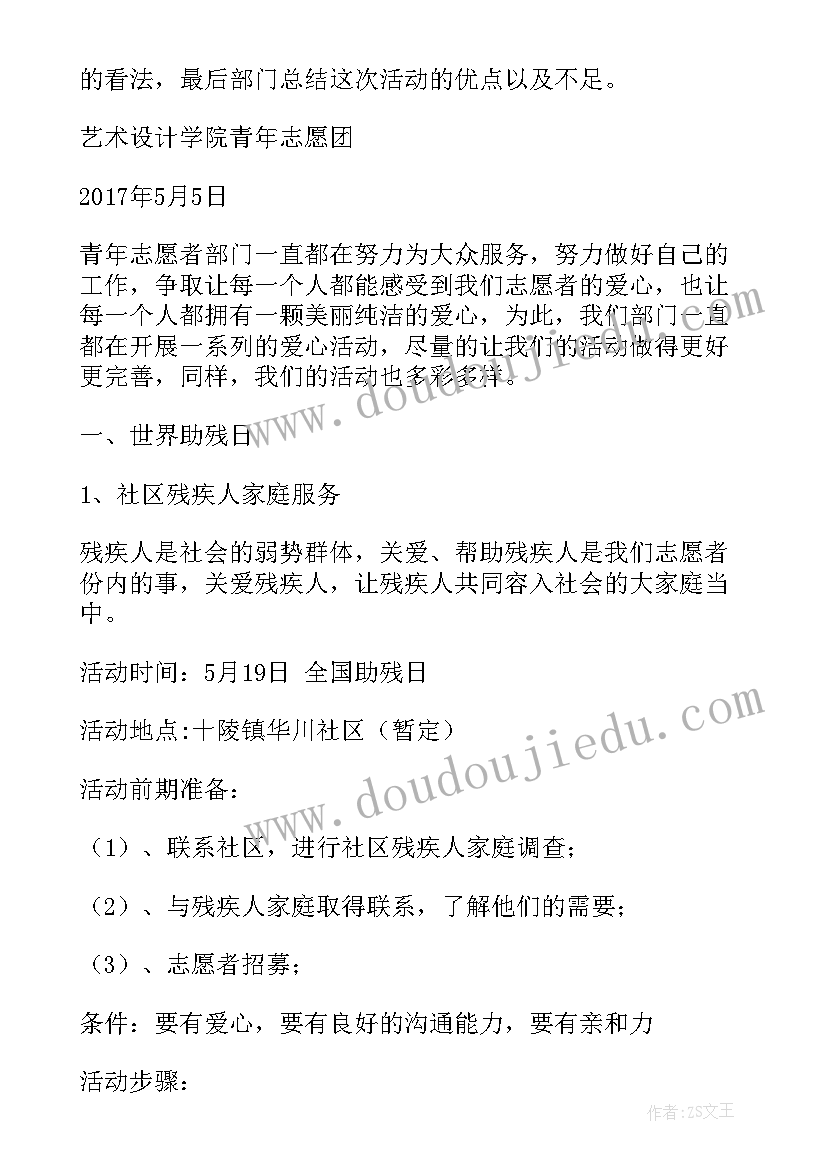 的看法，最后部门总结这次活动的优点以及不足。

艺术设计学院青年志愿团

2017年5月5日

青年志愿者部门一直都在努力为大众服务，努力做好自己的工作，争取让每一个人都能感受到我们志愿者的爱心，也让每一个人都拥有一颗美丽纯洁的爱心，为此，我们部门一直都在开展一系列的爱心活动，尽量的让我们的活动做得更好更完善，同样，我们的活动也多彩多样。

一、世界助残日

1、社区残疾人家庭服务

残疾人是社会的弱势群体，关爱、帮助残疾人是我们志愿者份内的事，关爱残疾人，让残疾人共同容入社会的大家庭当中。

活动时间：5月19日 全国助残日

活动地点:十陵镇华川社区（暂定）

活动前期准备：

（1）、联系社区，进行社区残疾人家庭调查；

（2）、与残疾人家庭取得联系，了解他们的需要；

（3）、志愿者招募；

条件：要有爱心，要有良好的沟通能力，要有亲和力

活动步骤：

www.doudoujiedu.com

www.doudoujiedu.com

作者：ZS文王